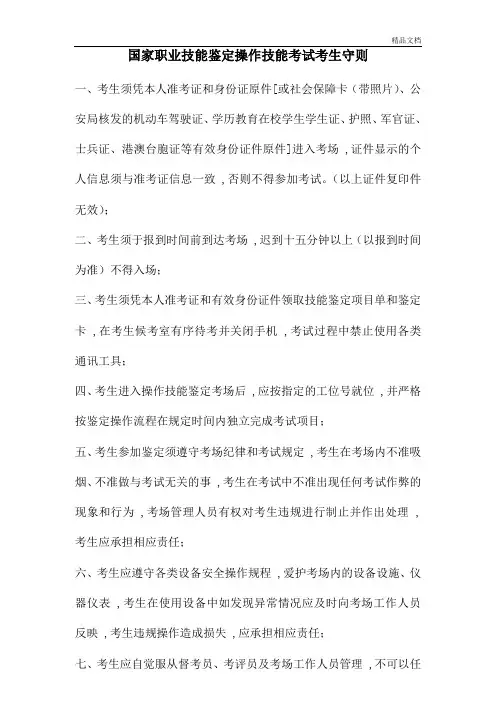 精品文档

国家职业技能鉴定操作技能考试考生守则

一、考生须凭本人准考证和身份证原件[或社会保障卡（带照片）、公安局核发的机动车驾驶证、学历教育在校学生学生证、护照、军官证、士兵证、港澳台胞证等有效身份证件原件]进入考场，证件显示的个人信息须与准考证信息一致，否则不得参加考试。（以上证件复印件无效）；

二、考生须于报到时间前到达考场，迟到十五分钟以上（以报到时间为准）不得入场；

三、考生须凭本人准考证和有效身份证件领取技能鉴定项目单和鉴定卡，在考生候考室有序待考并关闭手机，考试过程中禁止使用各类通讯工具；

四、考生进入操作技能鉴定考场后，应按指定的工位号就位，并严格按鉴定操作流程在规定时间内独立完成考试项目；

五、考生参加鉴定须遵守考场纪律和考试规定，考生在考场内不准吸烟、不准做与考试无关的事，考生在考试中不准出现任何考试作弊的现象和行为，考场管理人员有权对考生违规进行制止并作出处理，考生应承担相应责任；

六、考生应遵守各类设备安全操作规程，爱护考场内的设备设施、仪器仪表，考生在使用设备中如发现异常情况应及时向考场工作人员反映，考生违规操作造成损失，应承担相应责任；

七、考生应自觉服从督考员、考评员及考场工作人员管理，不可以任